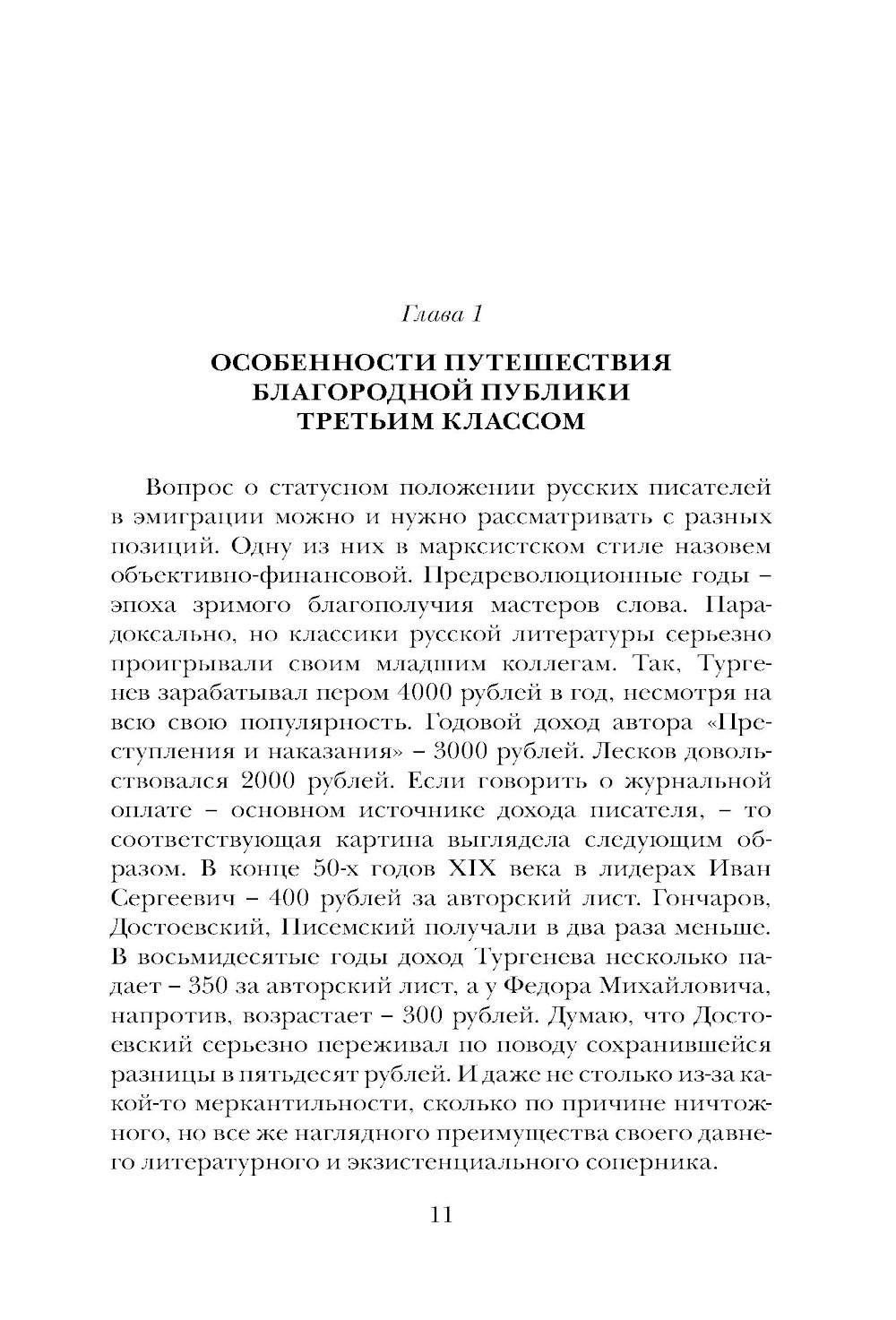 Глава 1

ОСОБЕННОСТИ ПУТЕШЕСТВИЯ БЛАГОРОДНОЙ ПУБЛИКИ ТРЕТЬИМ КЛАССОМ

Вопрос о статусном положении русских писателей в эмиграции можно и нужно рассматривать с разных позиций. Одну из них в марксистском стиле назовем объективно-финансовой. Предреволюционные годы – эпоха зримого благополучия мастеров слова. Парадоксально, но классики русской литературы серьезно проигрывали своим младшим коллегам. Так, Тургенев зарабатывал пером 4000 рублей в год, несмотря на всю свою популярность. Годовой доход автора «Преступления и наказания» – 3000 рублей. Лесков довольствовался 2000 рублей. Если говорить о журнальной оплате – основном источнике дохода писателя, – то соответствующая картина выглядела следующим образом. В конце 50-х годов XIX века в лидерах Иван Сергеевич – 400 рублей за авторский лист. Гончаров, Достоевский, Писемский получали в два раза меньше. В восьмидесятые годы доход Тургенева несколько падает – 350 за авторский лист, а у Федора Михайловича, напротив, возрастает – 300 рублей. Думаю, что Достоевский серьезно переживал по поводу сохранившейся разницы в пятьдесят рублей. И даже не столько из-за какой-то меркантильности, сколько по причине ничтожного, но все же наглядного преимущества своего давнего литературного и экзистенциального соперника.

11